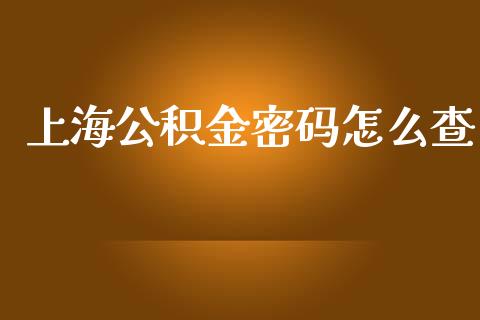 上海公积金密码怎么查